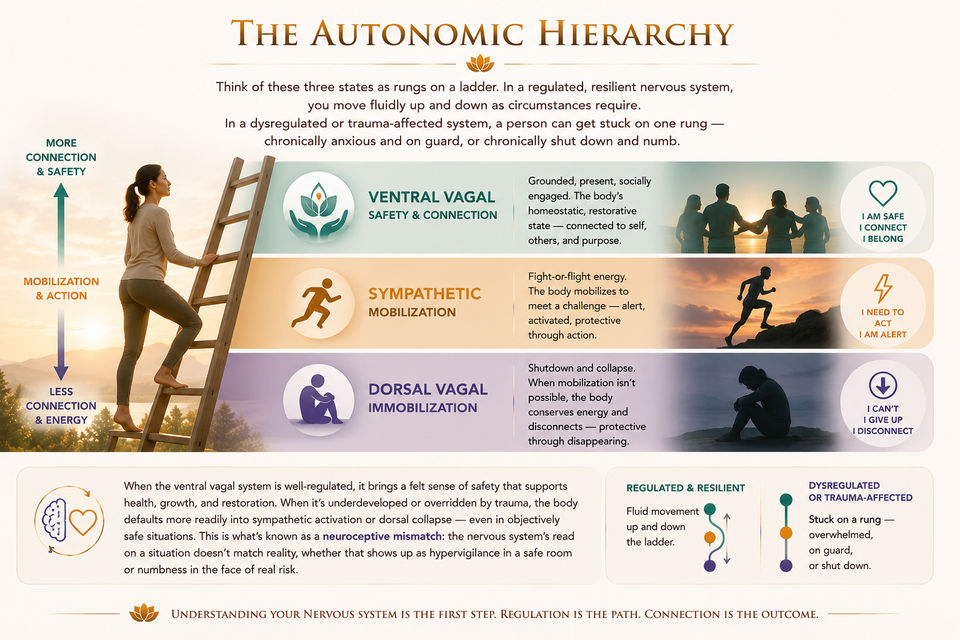 THE AUTONOMIC HIERARCHY

Think of these three states as rungs on a ladder. In a regulated, resilient nervous system, you move fluidly up and down as circumstances require.
In a dysregulated or trauma-affected system, a person can get stuck on one rung — chronically anxious and on guard, or chronically shut down and numb.

MORE CONNECTION & SAFETY

MOBILIZATION & ACTION

LESS CONNECTION & ENERGY

VENTRAL VAGAL
SAFETY & CONNECTION

Grounded, present, socially engaged. The body's homeostatic, restorative state — connected to self, others, and purpose.

I AM SAFE
I CONNECT
I BELONG

SYMPATHETIC
MOBILIZATION

Fight-or-flight energy. The body mobilizes to meet a challenge — alert, activated, protective through action.

I NEED TO ACT
I AM ALERT

DORSAL VAGAL
IMMOBILIZATION

Shutdown and collapse. When mobilization isn't possible, the body conserves energy and disconnects — protective through disappearing.

I CAN'T
I GIVE UP
I DISCONNECT

When the ventral vagal system is well-regulated, it brings a felt sense of safety that supports health, growth, and restoration. When it's underdeveloped or overridden by trauma, the body defaults more readily into sympathetic activation or dorsal collapse — even in objectively safe situations. This is what's known as a neuroceptive mismatch: the nervous system's read on a situation doesn't match reality, whether that shows up as hypervigilance in a safe room or numbness in the face of real risk.

REGULATED & RESILIENT
Fluid movement up and down the ladder.

DYSREGULATED OR TRAUMA-AFFECTED
Stuck on a rung — overwhelmed, on guard, or shut down.

UNDERSTANDING YOUR NERVOUS SYSTEM IS THE FIRST STEP. REGULATION IS THE PATH. CONNECTION IS THE OUTCOME.